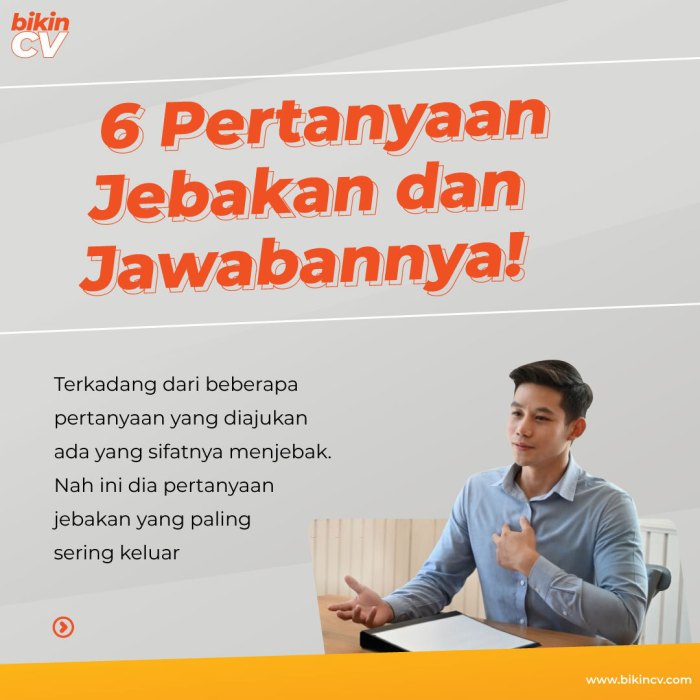 bikin CV

6 Pertanyaan Jebakan dan Jawabannya!

Terkadang dari beberapa pertanyaan yang diajukan ada yang sifatnya menjebak. Nah ini dia pertanyaan jebakan yang paling sering keluar

www.bikincv.com